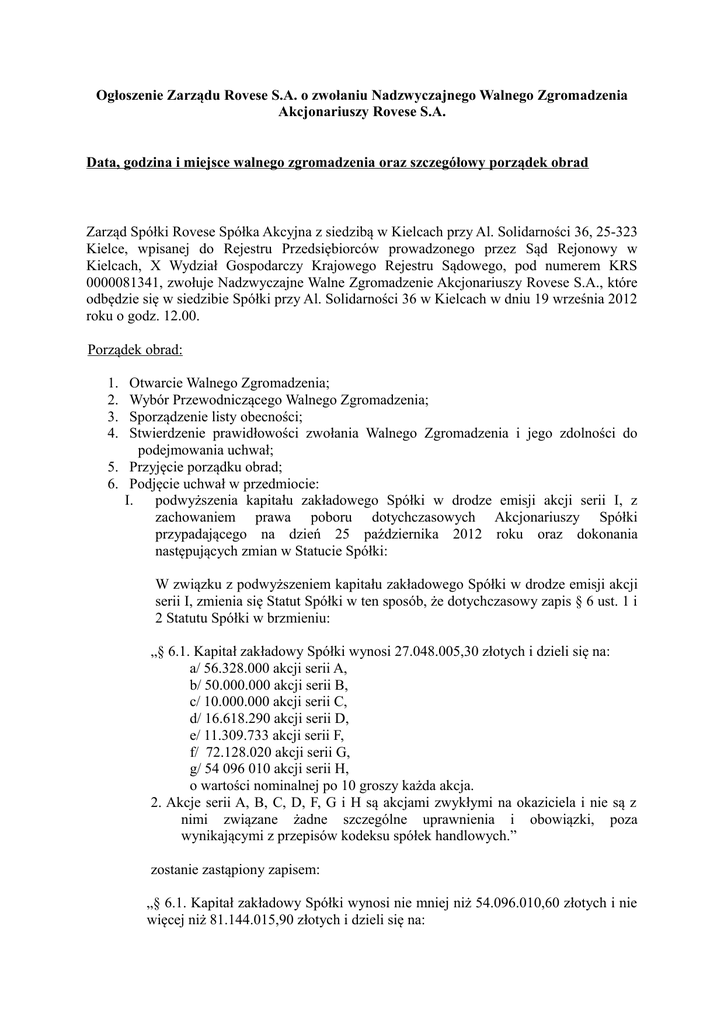 Ogłoszenie Zarządu Rovese S.A. o zwołaniu Nadzwyczajnego Walnego Zgromadzenia Akcjonariuszy Rovese S.A.

Data, godzina i miejsce walnego zgromadzenia oraz szczegółowy porządek obrad

Zarząd Spółki Rovese Spółka Akcyjna z siedzibą w Kielcach przy Al. Solidarności 36, 25-323 Kielce, wpisanej do Rejestru Przedsiębiorców prowadzonego przez Sąd Rejonowy w Kielcach, X Wydział Gospodarczy Krajowego Rejestru Sądowego, pod numerem KRS 0000081341, zwołuje Nadzwyczajne Walne Zgromadzenie Akcjonariuszy Rovese S.A., które odbędzie się w siedzibie Spółki przy Al. Solidarności 36 w Kielcach w dniu 19 września 2012 roku o godz. 12.00.

Porządek obrad:

1. Otwarcie Walnego Zgromadzenia;
2. Wybór Przewodniczącego Walnego Zgromadzenia;
3. Sporządzenie listy obecności;
4. Stwierdzenie prawidłowości zwołania Walnego Zgromadzenia i jego zdolności do podejmowania uchwał;
5. Przyjęcie porządku obrad;
6. Podjęcie uchwał w przedmiocie:
I. podwyższenia kapitału zakładowego Spółki w drodze emisji akcji serii I, z zachowaniem prawa poboru dotychczasowych Akcjonariuszy Spółki przypadającego na dzień 25 października 2012 roku oraz dokonania następujących zmian w Statucie Spółki:

W związku z podwyższeniem kapitału zakładowego Spółki w drodze emisji akcji serii I, zmienia się Statut Spółki w ten sposób, że dotychczasowy zapis § 6 ust. 1 i 2 Statutu Spółki w brzmieniu:

„§ 6.1. Kapitał zakładowy Spółki wynosi 27.048.005,30 złotych i dzieli się na:
a/ 56.328.000 akcji serii A,
b/ 50.000.000 akcji serii B,
c/ 10.000.000 akcji serii C,
d/ 16.618.290 akcji serii D,
e/ 11.309.733 akcji serii F,
f/ 72.128.020 akcji serii G,
g/ 54 096 010 akcji serii H,
o wartości nominalnej po 10 groszy każda akcja.
2. Akcje serii A, B, C, D, F, G i H są akcjami zwykłymi na okaziciela i nie są z nimi związane żadne szczególne uprawnienia i obowiązki, poza wynikającymi z przepisów kodeksu spółek handlowych.”

zostanie zastąpiony zapisem:

„§ 6.1. Kapitał zakładowy Spółki wynosi nie mniej niż 54.096.010,60 złotych i nie więcej niż 81.144.015,90 złotych i dzieli się na: